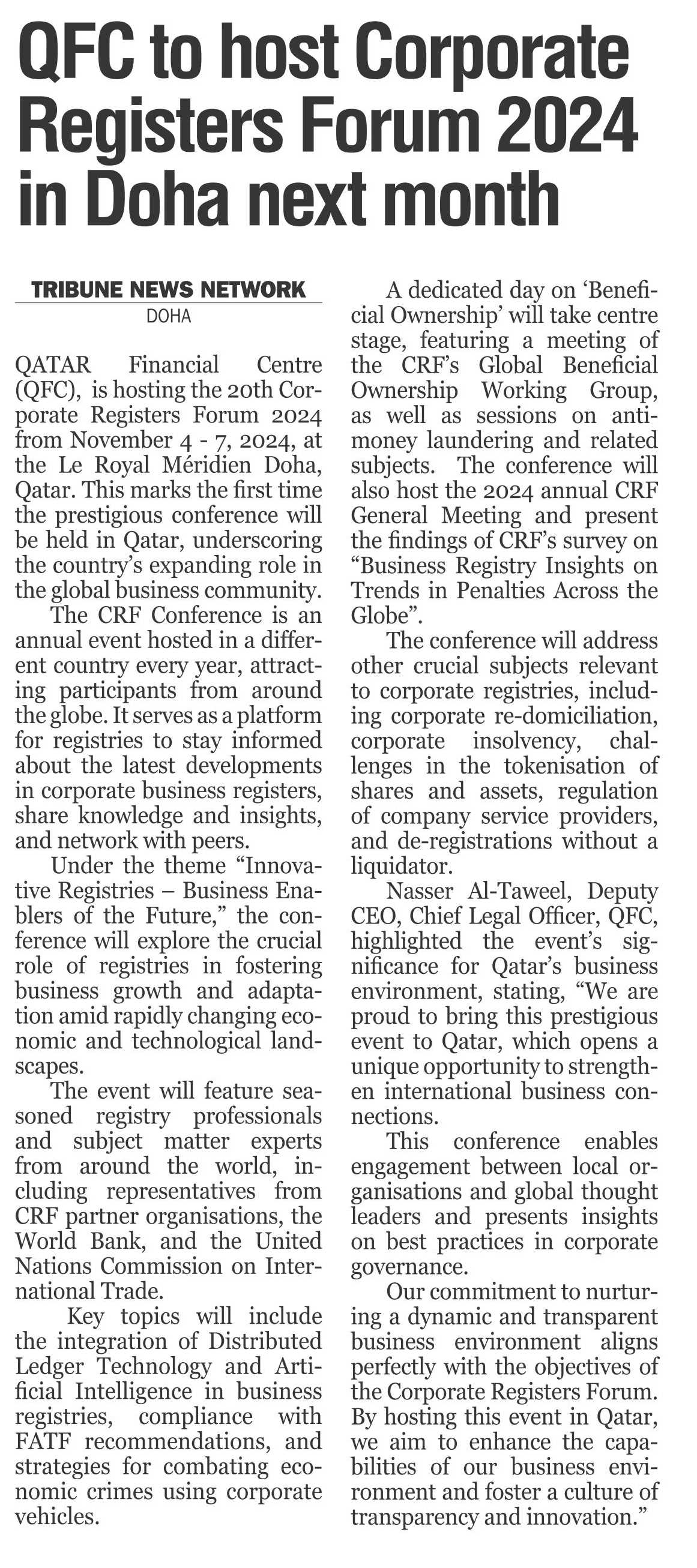 QFC to host Corporate Registers Forum 2024 in Doha next month

TRIBUNE NEWS NETWORK
DOHA

QATAR Financial Centre (QFC), is hosting the 20th Corporate Registers Forum 2024 from November 4 - 7, 2024, at the Le Royal Méridien Doha, Qatar. This marks the first time the prestigious conference will be held in Qatar, underscoring the country's expanding role in the global business community.

The CRF Conference is an annual event hosted in a different country every year, attracting participants from around the globe. It serves as a platform for registries to stay informed about the latest developments in corporate business registers, share knowledge and insights, and network with peers.

Under the theme "Innovative Registries – Business Enablers of the Future," the conference will explore the crucial role of registries in fostering business growth and adaptation amid rapidly changing economic and technological landscapes.

The event will feature seasoned registry professionals and subject matter experts from around the world, including representatives from CRF partner organisations, the World Bank, and the United Nations Commission on International Trade.

Key topics will include the integration of Distributed Ledger Technology and Artificial Intelligence in business registries, compliance with FATF recommendations, and strategies for combating economic crimes using corporate vehicles.

A dedicated day on 'Beneficial Ownership' will take centre stage, featuring a meeting of the CRF's Global Beneficial Ownership Working Group, as well as sessions on anti-money laundering and related subjects. The conference will also host the 2024 annual CRF General Meeting and present the findings of CRF's survey on "Business Registry Insights on Trends in Penalties Across the Globe".

The conference will address other crucial subjects relevant to corporate registries, including corporate re-domiciliation, corporate insolvency, challenges in the tokenisation of shares and assets, regulation of company service providers, and de-registrations without a liquidator.

Nasser Al-Taweel, Deputy CEO, Chief Legal Officer, QFC, highlighted the event's significance for Qatar's business environment, stating, "We are proud to bring this prestigious event to Qatar, which opens a unique opportunity to strengthen international business connections.

This conference enables engagement between local organisations and global thought leaders and presents insights on best practices in corporate governance.

Our commitment to nurturing a dynamic and transparent business environment aligns perfectly with the objectives of the Corporate Registers Forum. By hosting this event in Qatar, we aim to enhance the capabilities of our business environment and foster a culture of transparency and innovation."